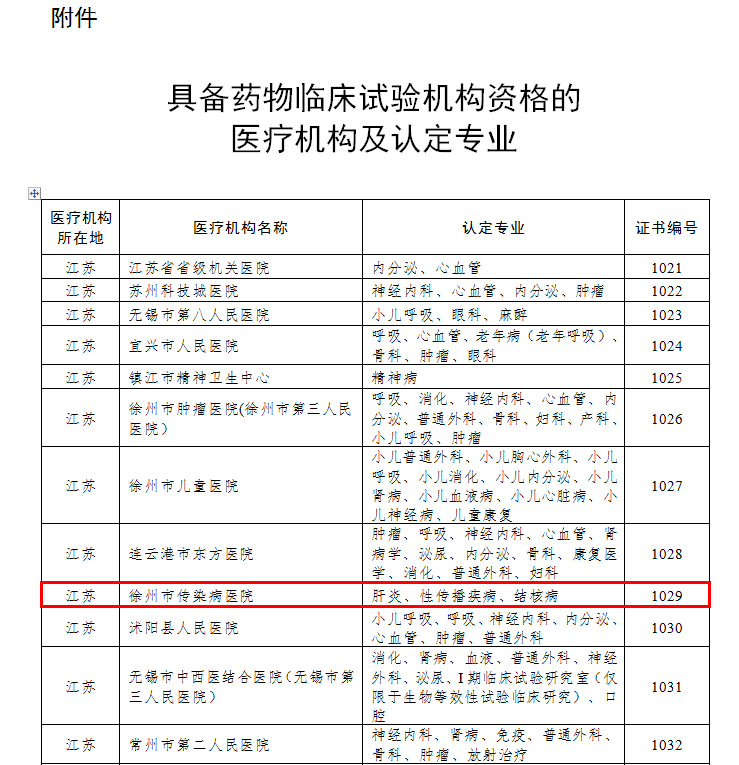 附件

具备药物临床试验机构资格的
医疗机构及认定专业

| 医疗机构所在地 | 医疗机构名称 | 认定专业 | 证书编号 |
|---|---|---|---|
| 江苏 | 江苏省省级机关医院 | 内分泌、心血管 | 1021 |
| 江苏 | 苏州科技城医院 | 神经内科、心血管、内分泌、肿瘤 | 1022 |
| 江苏 | 无锡市第八人民医院 | 小儿呼吸、眼科、麻醉 | 1023 |
| 江苏 | 宜兴市人民医院 | 呼吸、心血管、老年病（老年呼吸）、骨科、肿瘤、眼科 | 1024 |
| 江苏 | 镇江市精神卫生中心 | 精神病 | 1025 |
| 江苏 | 徐州市肿瘤医院(徐州市第三人民医院) | 呼吸、消化、神经内科、心血管、内分泌、普通外科、骨科、妇科、产科、小儿呼吸、肿瘤 | 1026 |
| 江苏 | 徐州市儿童医院 | 小儿普通外科、小儿胸心外科、小儿呼吸、小儿消化、小儿内分泌、小儿肾病、小儿血液病、小儿心脏病、小儿神经病、儿童康复 | 1027 |
| 江苏 | 连云港市东方医院 | 肿瘤、呼吸、神经内科、心血管、肾病学、泌尿、内分泌、骨科、康复医学、消化、普通外科、妇科 | 1028 |
| 江苏 | 徐州市传染病医院 | 肝炎、性传播疾病、结核病 | 1029 |
| 江苏 | 沭阳县人民医院 | 小儿呼吸、呼吸、神经内科、内分泌、心血管、肿瘤、普通外科 | 1030 |
| 江苏 | 无锡市中西医结合医院（无锡市第三人民医院） | 消化、肾病、血液、普通外科、神经外科、泌尿、I期临床试验研究室（仅限于生物等效性试验临床研究）、口腔 | 1031 |
| 江苏 | 常州市第二人民医院 | 神经内科、肾病、免疫、普通外科、骨科、肿瘤、放射治疗 | 1032 |